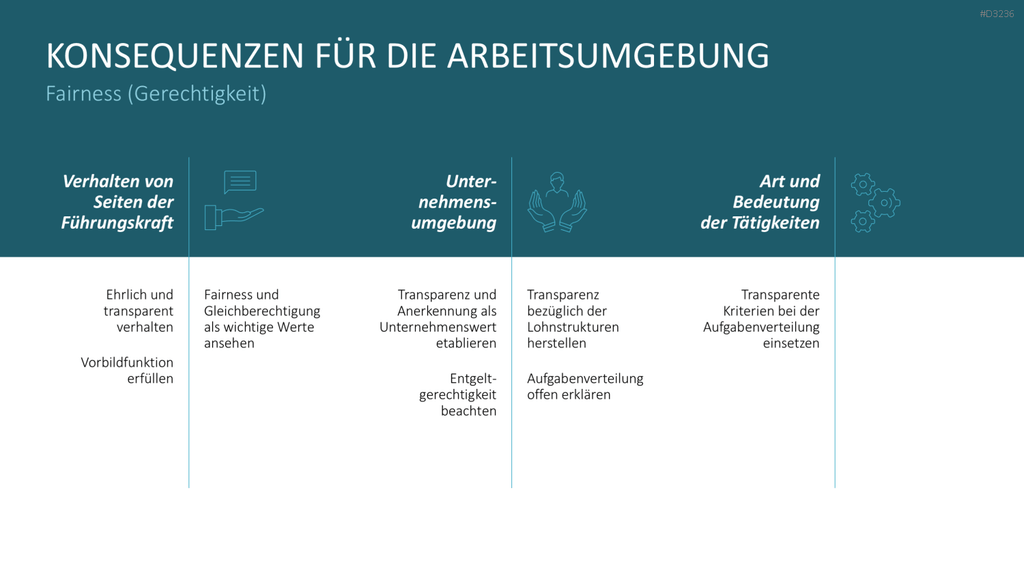 #D3236

KONSEQUENZEN FÜR DIE ARBEITSUMGEBUNG

Fairness (Gerechtigkeit)

Verhalten von Seiten der Führungskraft

Ehrlich und transparent verhalten

Vorbildfunktion erfüllen

Fairness und Gleichberechtigung als wichtige Werte ansehen

Unternehmensumgebung

Transparenz und Anerkennung als Unternehmenswert etablieren

Entgeltgerechtigkeit beachten

Transparenz bezüglich der Lohnstrukturen herstellen

Aufgabenverteilung offen erklären

Art und Bedeutung der Tätigkeiten

Transparente Kriterien bei der Aufgabenverteilung einsetzen